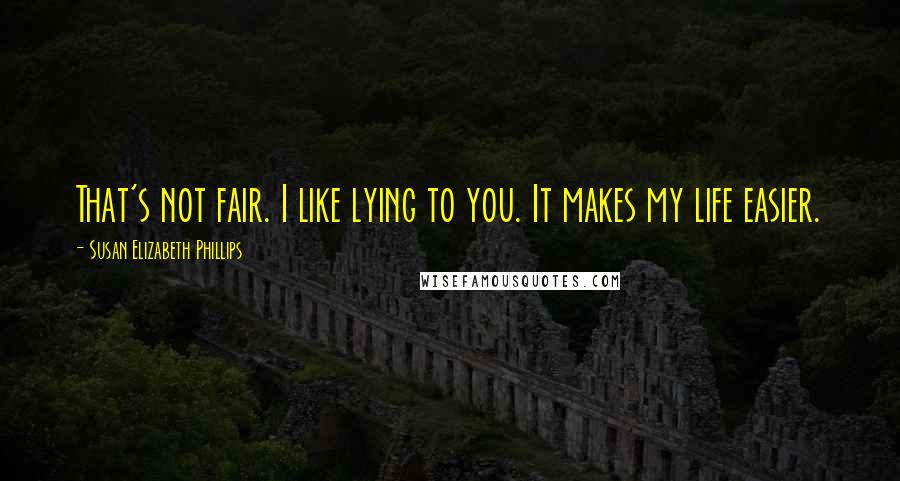 That's not fair. I like lying to you. It makes my life easier.

- Susan Elizabeth Phillips

WISEFAMOUSQUOTES.COM